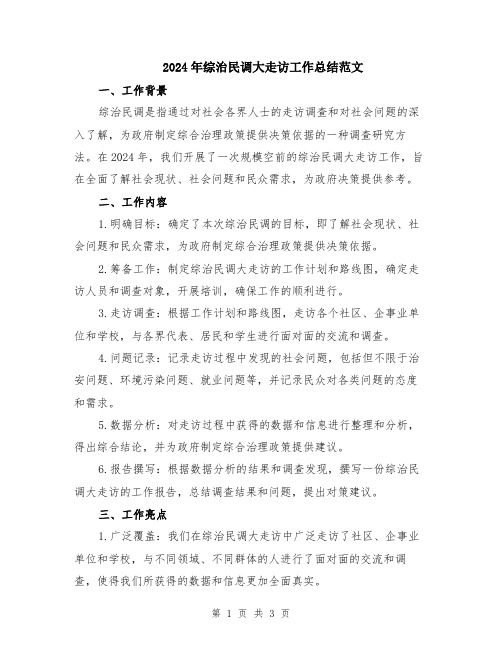 2024年综治民调大走访工作总结范文

一、工作背景

综治民调是指通过对社会各界人士的走访调查和对社会问题的深入了解，为政府制定综合治理政策提供决策依据的一种调查研究方法。在2024年，我们开展了一次规模空前的综治民调大走访工作，旨在全面了解社会现状、社会问题和民众需求，为政府决策提供参考。

二、工作内容

1.明确目标：确定了本次综治民调的目标，即了解社会现状、社会问题和民众需求，为政府制定综合治理政策提供决策依据。

2.筹备工作：制定综治民调大走访的工作计划和路线图，确定走访人员和调查对象，开展培训，确保工作的顺利进行。

3.走访调查：根据工作计划和路线图，走访各个社区、企事业单位和学校，与各界代表、居民和学生进行面对面的交流和调查。

4.问题记录：记录走访过程中发现的社会问题，包括但不限于治安问题、环境污染问题、就业问题等，并记录民众对各类问题的态度和需求。

5.数据分析：对走访过程中获得的数据和信息进行整理和分析，得出综合结论，并为政府制定综合治理政策提供建议。

6.报告撰写：根据数据分析的结果和调查发现，撰写一份综治民调大走访的工作报告，总结调查结果和问题，提出对策建议。

三、工作亮点

1.广泛覆盖：我们在综治民调大走访中广泛走访了社区、企事业单位和学校，与不同领域、不同群体的人进行了面对面的交流和调查，使得我们所获得的数据和信息更加全面真实。

第 1 页 共 3 页